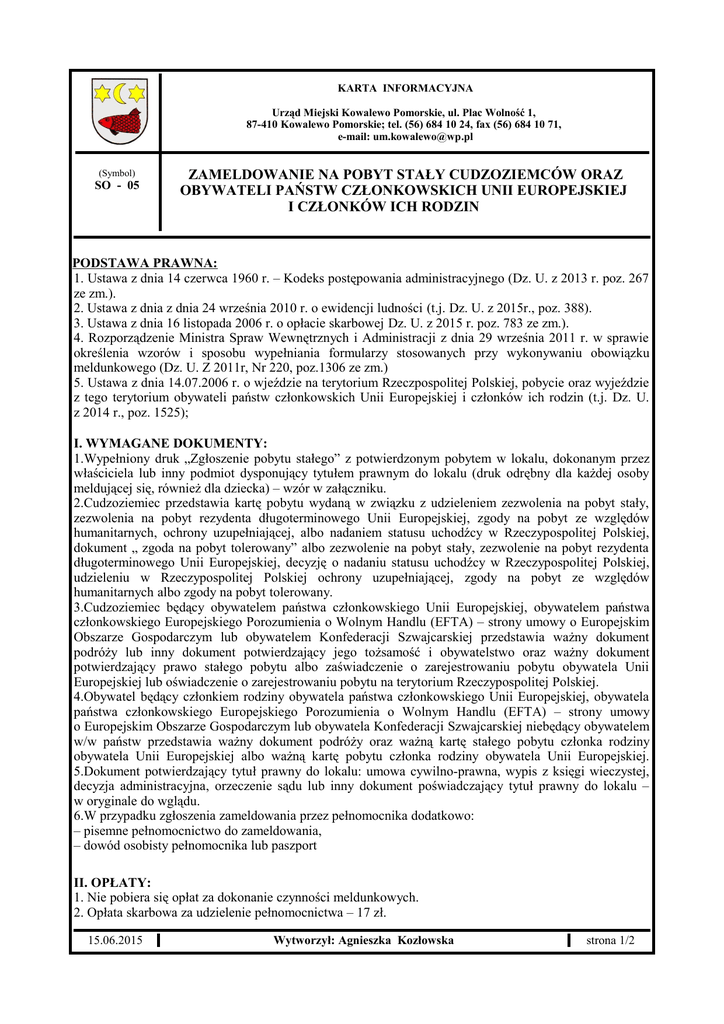 KARTA INFORMACYJNA

Urząd Miejski Kowalewo Pomorskie, ul. Plac Wolność 1,
87-410 Kowalewo Pomorskie; tel. (56) 684 10 24, fax (56) 684 10 71,
e-mail: um.kowalewo@wp.pl

(Symbol)
SO - 05

ZAMELDOWANIE NA POBYT STAŁY CUDZOZIEMCÓW ORAZ OBYWATELI PAŃSTW CZŁONKOWSKICH UNII EUROPEJSKIEJ I CZŁONKÓW ICH RODZIN

PODSTAWA PRAWNA:
1. Ustawa z dnia 14 czerwca 1960 r. – Kodeks postępowania administracyjnego (Dz. U. z 2013 r. poz. 267 ze zm.).
2. Ustawa z dnia z dnia 24 września 2010 r. o ewidencji ludności (t.j. Dz. U. z 2015r., poz. 388).
3. Ustawa z dnia 16 listopada 2006 r. o opłacie skarbowej Dz. U. z 2015 r. poz. 783 ze zm.).
4. Rozporządzenie Ministra Spraw Wewnętrznych i Administracji z dnia 29 września 2011 r. w sprawie określenia wzorów i sposobu wypełniania formularzy stosowanych przy wykonywaniu obowiązku meldunkowego (Dz. U. Z 2011r, Nr 220, poz.1306 ze zm.)
5. Ustawa z dnia 14.07.2006 r. o wjeździe na terytorium Rzeczpospolitej Polskiej, pobycie oraz wyjeździe z tego terytorium obywateli państw członkowskich Unii Europejskiej i członków ich rodzin (t.j. Dz. U. z 2014 r., poz. 1525);

I. WYMAGANE DOKUMENTY:
1.Wypełniony druk „Zgłoszenie pobytu stałego" z potwierdzonym pobytem w lokalu, dokonanym przez właściciela lub inny podmiot dysponujący tytułem prawnym do lokalu (druk odrębny dla każdej osoby meldującej się, również dla dziecka) – wzór w załączniku.
2.Cudzoziemiec przedstawia kartę pobytu wydaną w związku z udzieleniem zezwolenia na pobyt stały, zezwolenia na pobyt rezydenta długoterminowego Unii Europejskiej, zgody na pobyt ze względów humanitarnych, ochrony uzupełniającej, albo nadaniem statusu uchodźcy w Rzeczypospolitej Polskiej, dokument „ zgoda na pobyt tolerowany" albo zezwolenie na pobyt stały, zezwolenie na pobyt rezydenta długoterminowego Unii Europejskiej, decyzję o nadaniu statusu uchodźcy w Rzeczypospolitej Polskiej, udzieleniu w Rzeczypospolitej Polskiej ochrony uzupełniającej, zgody na pobyt ze względów humanitarnych albo zgody na pobyt tolerowany.
3.Cudzoziemiec będący obywatelem państwa członkowskiego Unii Europejskiej, obywatelem państwa członkowskiego Europejskiego Porozumienia o Wolnym Handlu (EFTA) – strony umowy o Europejskim Obszarze Gospodarczym lub obywatelem Konfederacji Szwajcarskiej przedstawia ważny dokument podróży lub inny dokument potwierdzający jego tożsamość i obywatelstwo oraz ważny dokument potwierdzający prawo stałego pobytu albo zaświadczenie o zarejestrowaniu pobytu obywatela Unii Europejskiej lub oświadczenie o zarejestrowaniu pobytu na terytorium Rzeczypospolitej Polskiej.
4.Obywatel będący członkiem rodziny obywatela państwa członkowskiego Unii Europejskiej, obywatela państwa członkowskiego Europejskiego Porozumienia o Wolnym Handlu (EFTA) – strony umowy o Europejskim Obszarze Gospodarczym lub obywatela Konfederacji Szwajcarskiej niebędący obywatelem w/w państw przedstawia ważny dokument podróży oraz ważną kartę stałego pobytu członka rodziny obywatela Unii Europejskiej albo ważną kartę pobytu członka rodziny obywatela Unii Europejskiej.
5.Dokument potwierdzający tytuł prawny do lokalu: umowa cywilno-prawna, wypis z księgi wieczystej, decyzja administracyjna, orzeczenie sądu lub inny dokument poświadczający tytuł prawny do lokalu – w oryginale do wglądu.
6.W przypadku zgłoszenia zameldowania przez pełnomocnika dodatkowo:
– pisemne pełnomocnictwo do zameldowania,
– dowód osobisty pełnomocnika lub paszport

II. OPŁATY:
1. Nie pobiera się opłat za dokonanie czynności meldunkowych.
2. Opłata skarbowa za udzielenie pełnomocnictwa – 17 zł.

15.06.2015 Wytworzył: Agnieszka Kozłowska strona 1/2